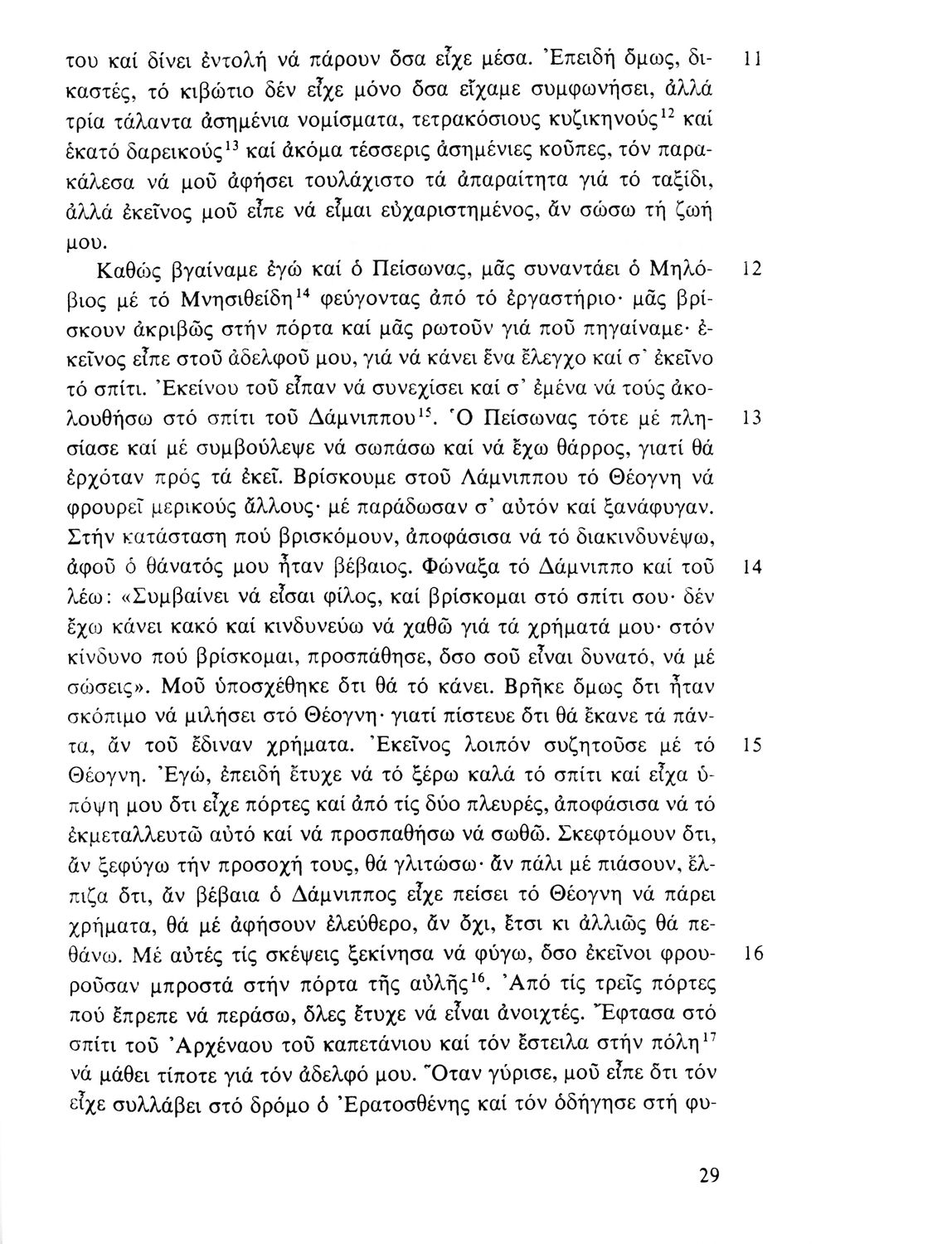 του καί δίνει ἐντολή νά πάρουν ὅσα εἶχε μέσα. Ἐπειδή ὅμως, δικαστές, τό κιβώτιο δέν εἶχε μόνο ὅσα εἴχαμε συμφωνήσει, ἀλλά τρία τάλαντα ἀσημένια νομίσματα, τετρακόσιους κυζικηνούς$^{12}$ καί ἑκατό δαρεικούς$^{13}$ καί ἀκόμα τέσσερις ἀσημένιες κοῦπες, τόν παρακάλεσα νά μοῦ ἀφήσει τουλάχιστο τά ἀπαραίτητα γιά τό ταξίδι, ἀλλά ἐκεῖνος μοῦ εἶπε νά εἶμαι εὐχαριστημένος, ἄν σώσω τή ζωή μου. 11

Καθώς βγαίναμε ἐγώ καί ὁ Πείσωνας, μᾶς συναντάει ὁ Μηλόβιος μέ τό Μνησιθείδη$^{14}$ φεύγοντας ἀπό τό ἐργαστήριο· μᾶς βρίσκουν ἀκριβῶς στήν πόρτα καί μᾶς ρωτοῦν γιά ποῦ πηγαίναμε· ἐκεῖνος εἶπε στοῦ ἀδελφοῦ μου, γιά νά κάνει ἕνα ἔλεγχο καί σ' ἐκεῖνο τό σπίτι. Ἐκείνου τοῦ εἶπαν νά συνεχίσει καί σ' ἐμένα νά τούς ἀκολουθήσω στό σπίτι τοῦ Δάμνιππου$^{15}$. Ὁ Πείσωνας τότε μέ πλησίασε καί μέ συμβούλεψε νά σωπάσω καί νά ἔχω θάρρος, γιατί θά ἐρχόταν πρός τά ἐκεῖ. Βρίσκουμε στοῦ Λάμνιππου τό Θέογνη νά φρουρεῖ μερικούς ἄλλους· μέ παράδωσαν σ' αὐτόν καί ξανάφυγαν. Στήν κατάσταση πού βρισκόμουν, ἀποφάσισα νά τό διακινδυνέψω, ἀφοῦ ὁ θάνατός μου ἦταν βέβαιος. Φώναξα τό Δάμνιππο καί τοῦ λέω: «Συμβαίνει νά εἶσαι φίλος, καί βρίσκομαι στό σπίτι σου· δέν ἔχω κάνει κακό καί κινδυνεύω νά χαθῶ γιά τά χρήματά μου· στόν κίνδυνο πού βρίσκομαι, προσπάθησε, ὅσο σοῦ εἶναι δυνατό, νά μέ σώσεις». Μοῦ ὑποσχέθηκε ὅτι θά τό κάνει. Βρῆκε ὅμως ὅτι ἦταν σκόπιμο νά μιλήσει στό Θέογνη· γιατί πίστευε ὅτι θά ἔκανε τά πάντα, ἄν τοῦ ἔδιναν χρήματα. Ἐκεῖνος λοιπόν συζητοῦσε μέ τό Θέογνη. Ἐγώ, ἐπειδή ἔτυχε νά τό ξέρω καλά τό σπίτι καί εἶχα ὑπόψη μου ὅτι εἶχε πόρτες καί ἀπό τίς δύο πλευρές, ἀποφάσισα νά τό ἐκμεταλλευτῶ αὐτό καί νά προσπαθήσω νά σωθῶ. Σκεφτόμουν ὅτι, ἄν ξεφύγω τήν προσοχή τους, θά γλιτώσω· ἄν πάλι μέ πιάσουν, ἔλπιζα ὅτι, ἄν βέβαια ὁ Δάμνιππος εἶχε πείσει τό Θέογνη νά πάρει χρήματα, θά μέ ἀφήσουν ἐλεύθερο, ἄν ὄχι, ἔτσι κι ἀλλιῶς θά πεθάνω. Μέ αὐτές τίς σκέψεις ξεκίνησα νά φύγω, ὅσο ἐκεῖνοι φρουροῦσαν μπροστά στήν πόρτα τῆς αὐλῆς$^{16}$. Ἀπό τίς τρεῖς πόρτες πού ἔπρεπε νά περάσω, ὅλες ἔτυχε νά εἶναι ἀνοιχτές. Ἔφτασα στό σπίτι τοῦ Ἀρχέναου τοῦ καπετάνιου καί τόν ἔστειλα στήν πόλη$^{17}$ νά μάθει τίποτε γιά τόν ἀδελφό μου. Ὅταν γύρισε, μοῦ εἶπε ὅτι τόν εἶχε συλλάβει στό δρόμο ὁ Ἐρατοσθένης καί τόν ὁδήγησε στή φυ- 12 13 14 15 16

29